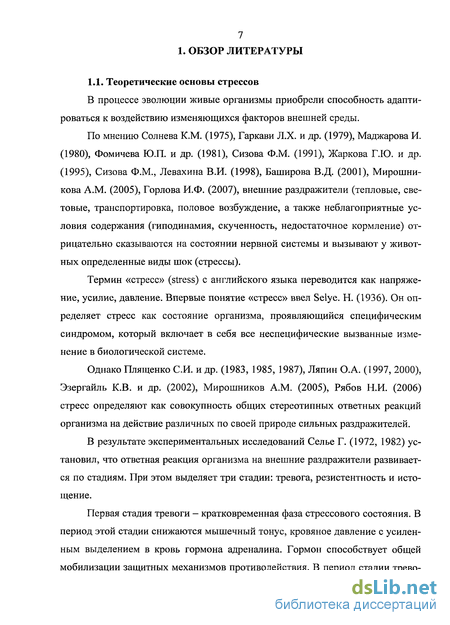 7

1. ОБЗОР ЛИТЕРАТУРЫ

1.1. Теоретические основы стрессов

В процессе эволюции живые организмы приобрели способность адаптироваться к воздействию изменяющихся факторов внешней среды.

По мнению Солнева К.М. (1975), Гаркави Л.Х. и др. (1979), Маджарова И. (1980), Фомичева Ю.П. и др. (1981), Сизова Ф.М. (1991), Жаркова Г.Ю. и др. (1995), Сизова Ф.М., Левахина В.И. (1998), Баширова В.Д. (2001), Мирошникова А.М. (2005), Горлова И.Ф. (2007), внешние раздражители (тепловые, световые, транспортировка, половое возбуждение, а также неблагоприятные условия содержания (гиподинамия, скученность, недостаточное кормление) отрицательно сказываются на состоянии нервной системы и вызывают у животных определенные виды шок (стрессы).

Термин «стресс» (stress) с английского языка переводится как напряжение, усилие, давление. Впервые понятие «стресс» ввел Selye. H. (1936). Он определяет стресс как состояние организма, проявляющийся специфическим синдромом, который включает в себя все неспецифические вызванные изменение в биологической системе.

Однако Плященко С.И. и др. (1983, 1985, 1987), Ляпин О.А. (1997, 2000), Эзергайль К.В. и др. (2002), Мирошников А.М. (2005), Рябов Н.И. (2006) стресс определяют как совокупность общих стереотипных ответных реакций организма на действие различных по своей природе сильных раздражителей.

В результате экспериментальных исследований Селье Г. (1972, 1982) установил, что ответная реакция организма на внешние раздражители развивается по стадиям. При этом выделяет три стадии: тревога, резистентность и истощение.

Первая стадия тревоги – кратковременная фаза стрессового состояния. В период этой стадии снижаются мышечный тонус, кровяное давление с усиленным выделением в кровь гормона адреналина. Гормон способствует общей мобилизации защитных механизмов противодействия. В период стадии трево-

dsLib.net
библиотека диссертаций